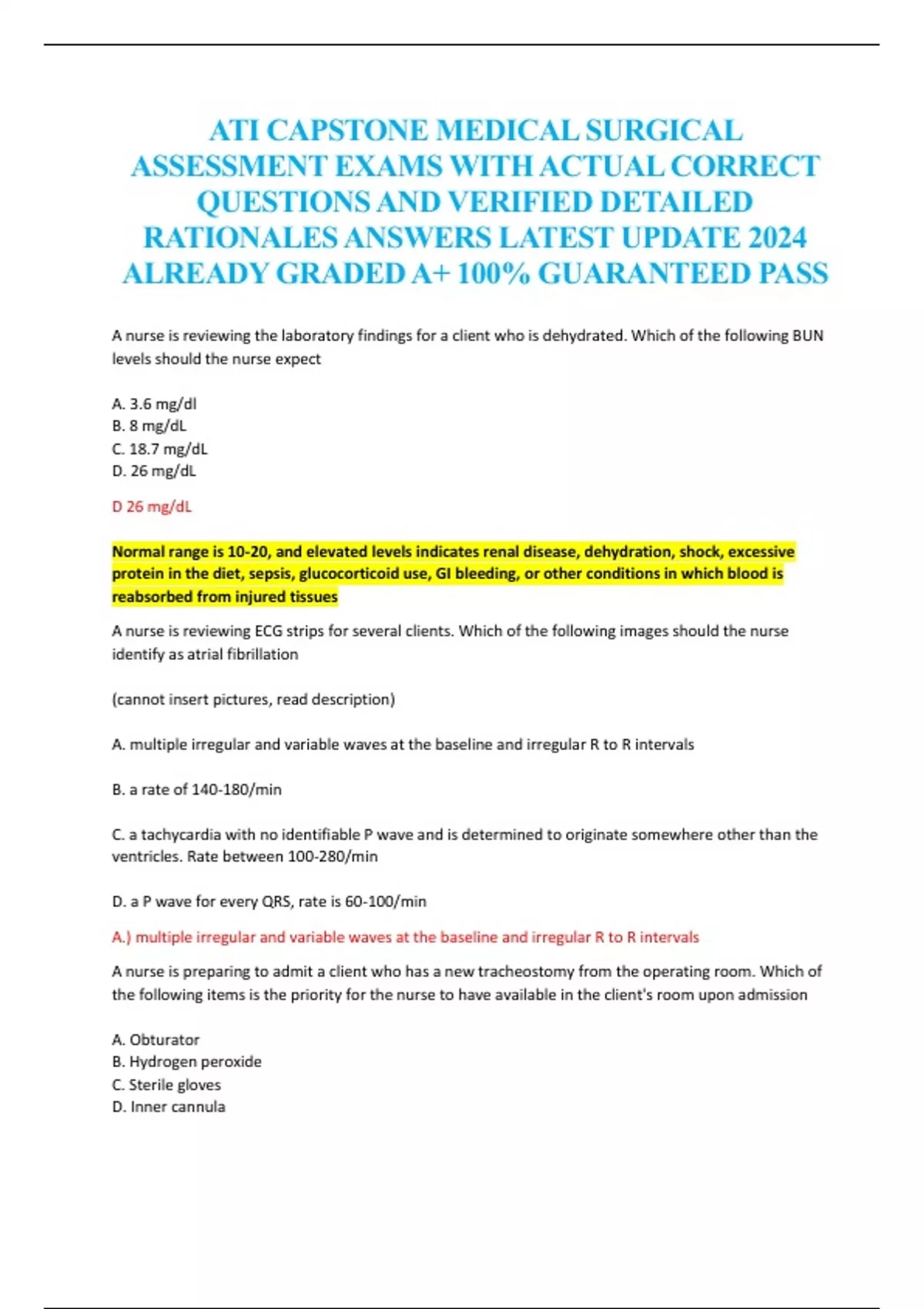 ATI CAPSTONE MEDICAL SURGICAL ASSESSMENT EXAMS WITH ACTUAL CORRECT QUESTIONS AND VERIFIED DETAILED RATIONALES ANSWERS LATEST UPDATE 2024 ALREADY GRADED A+ 100% GUARANTEED PASS

A nurse is reviewing the laboratory findings for a client who is dehydrated. Which of the following BUN levels should the nurse expect

A. 3.6 mg/dl
B. 8 mg/dL
C. 18.7 mg/dL
D. 26 mg/dL

D 26 mg/dL

Normal range is 10-20, and elevated levels indicates renal disease, dehydration, shock, excessive protein in the diet, sepsis, glucocorticoid use, GI bleeding, or other conditions in which blood is reabsorbed from injured tissues

A nurse is reviewing ECG strips for several clients. Which of the following images should the nurse identify as atrial fibrillation

(cannot insert pictures, read description)

A. multiple irregular and variable waves at the baseline and irregular R to R intervals

B. a rate of 140-180/min

C. a tachycardia with no identifiable P wave and is determined to originate somewhere other than the ventricles. Rate between 100-280/min

D. a P wave for every QRS, rate is 60-100/min

A.) multiple irregular and variable waves at the baseline and irregular R to R intervals

A nurse is preparing to admit a client who has a new tracheostomy from the operating room. Which of the following items is the priority for the nurse to have available in the client's room upon admission

A. Obturator
B. Hydrogen peroxide
C. Sterile gloves
D. Inner cannula